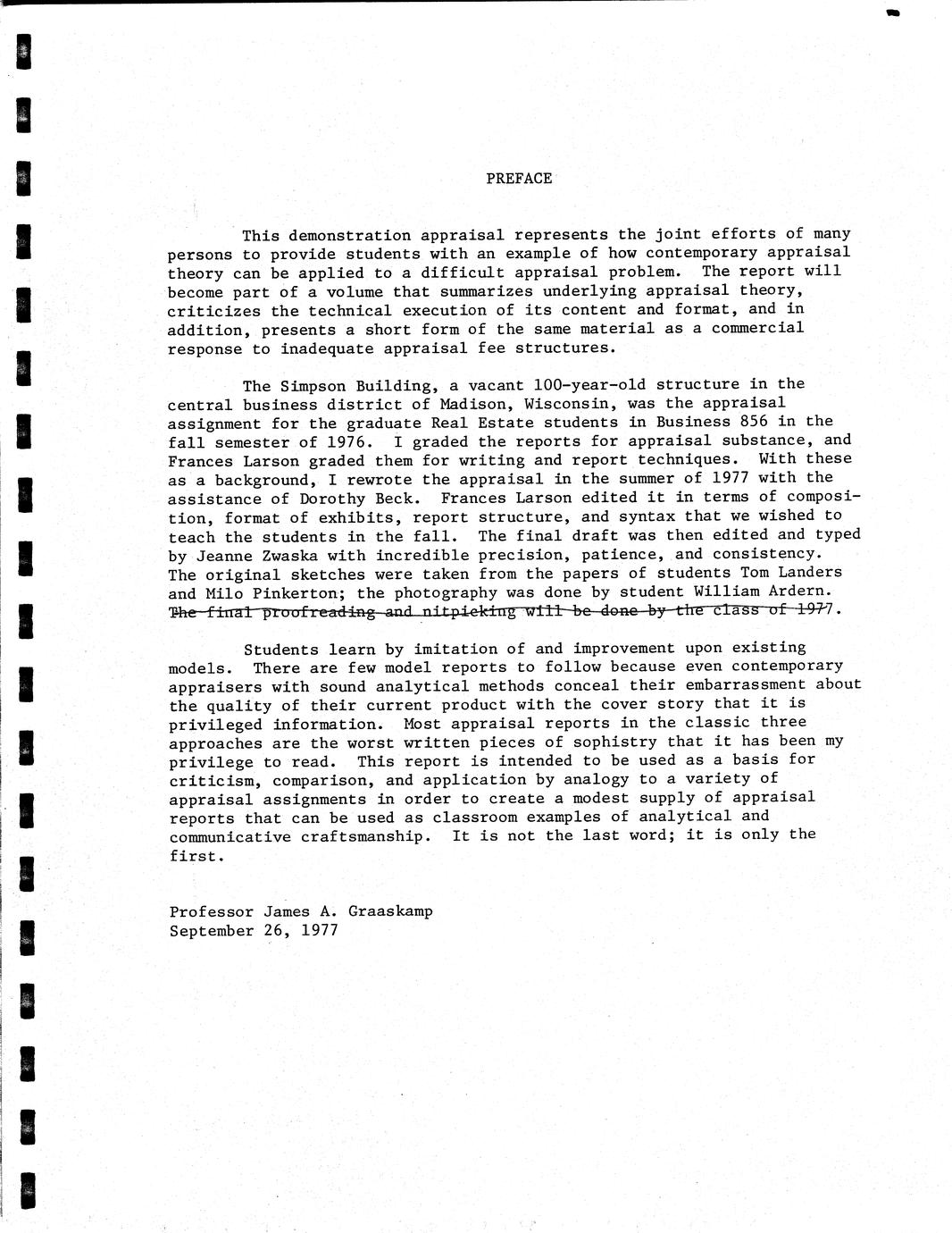 PREFACE

This demonstration appraisal represents the joint efforts of many persons to provide students with an example of how contemporary appraisal theory can be applied to a difficult appraisal problem. The report will become part of a volume that summarizes underlying appraisal theory, criticizes the technical execution of its content and format, and in addition, presents a short form of the same material as a commercial response to inadequate appraisal fee structures.

The Simpson Building, a vacant 100-year-old structure in the central business district of Madison, Wisconsin, was the appraisal assignment for the graduate Real Estate students in Business 856 in the fall semester of 1976. I graded the reports for appraisal substance, and Frances Larson graded them for writing and report techniques. With these as a background, I rewrote the appraisal in the summer of 1977 with the assistance of Dorothy Beck. Frances Larson edited it in terms of composition, format of exhibits, report structure, and syntax that we wished to teach the students in the fall. The final draft was then edited and typed by Jeanne Zwaska with incredible precision, patience, and consistency. The original sketches were taken from the papers of students Tom Landers and Milo Pinkerton; the photography was done by student William Ardern. ~~The final proofreading and nitpicking will be done by the class of 1977~~.

Students learn by imitation of and improvement upon existing models. There are few model reports to follow because even contemporary appraisers with sound analytical methods conceal their embarrassment about the quality of their current product with the cover story that it is privileged information. Most appraisal reports in the classic three approaches are the worst written pieces of sophistry that it has been my privilege to read. This report is intended to be used as a basis for criticism, comparison, and application by analogy to a variety of appraisal assignments in order to create a modest supply of appraisal reports that can be used as classroom examples of analytical and communicative craftsmanship. It is not the last word; it is only the first.

Professor James A. Graaskamp
September 26, 1977